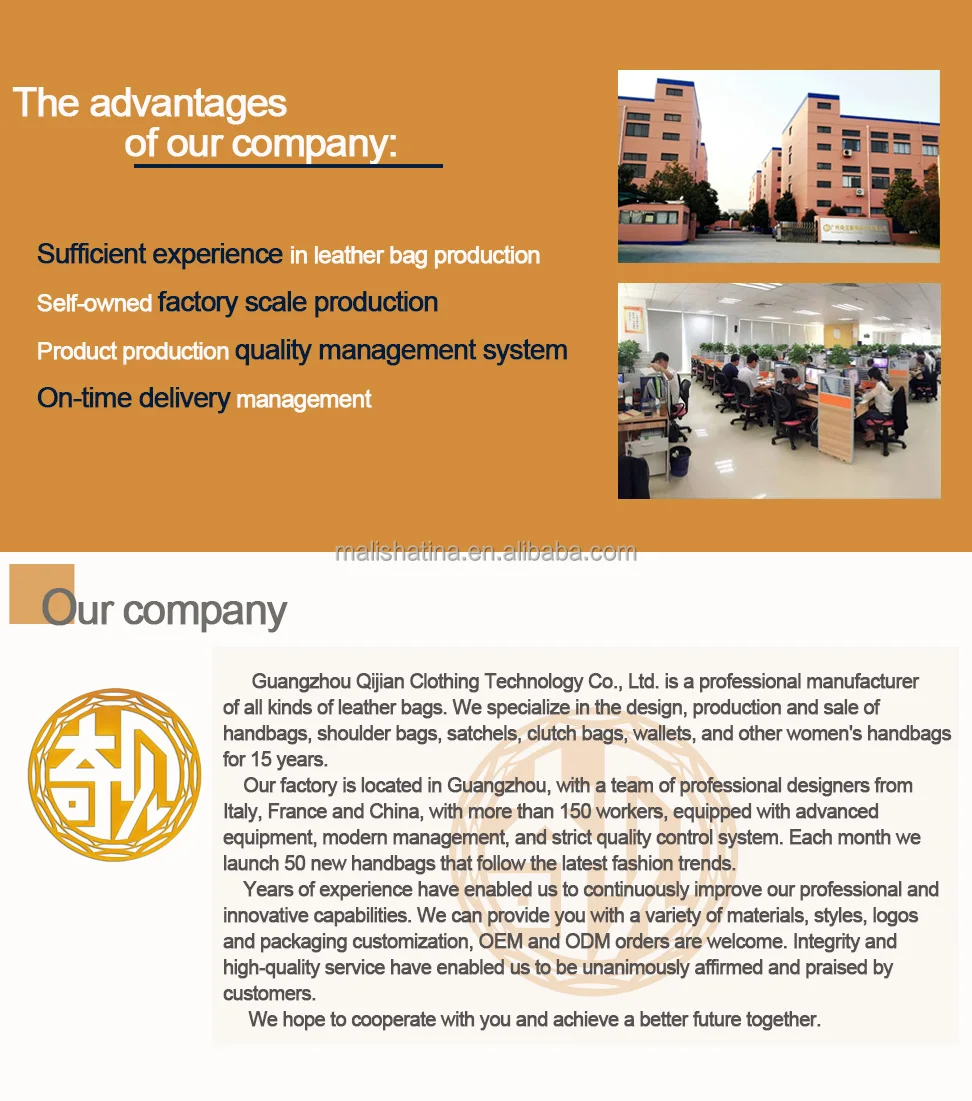 The advantages
of our company:

Sufficient experience in leather bag production

Self-owned factory scale production

Product production quality management system

On-time delivery management

Our company

Guangzhou Qijian Clothing Technology Co., Ltd. is a professional manufacturer of all kinds of leather bags. We specialize in the design, production and sale of handbags, shoulder bags, satchels, clutch bags, wallets, and other women's handbags for 15 years.

Our factory is located in Guangzhou, with a team of professional designers from Italy, France and China, with more than 150 workers, equipped with advanced equipment, modern management, and strict quality control system. Each month we launch 50 new handbags that follow the latest fashion trends.

Years of experience have enabled us to continuously improve our professional and innovative capabilities. We can provide you with a variety of materials, styles, logos and packaging customization, OEM and ODM orders are welcome. Integrity and high-quality service have enabled us to be unanimously affirmed and praised by customers.

We hope to cooperate with you and achieve a better future together.

malishatina.en.alibaba.com